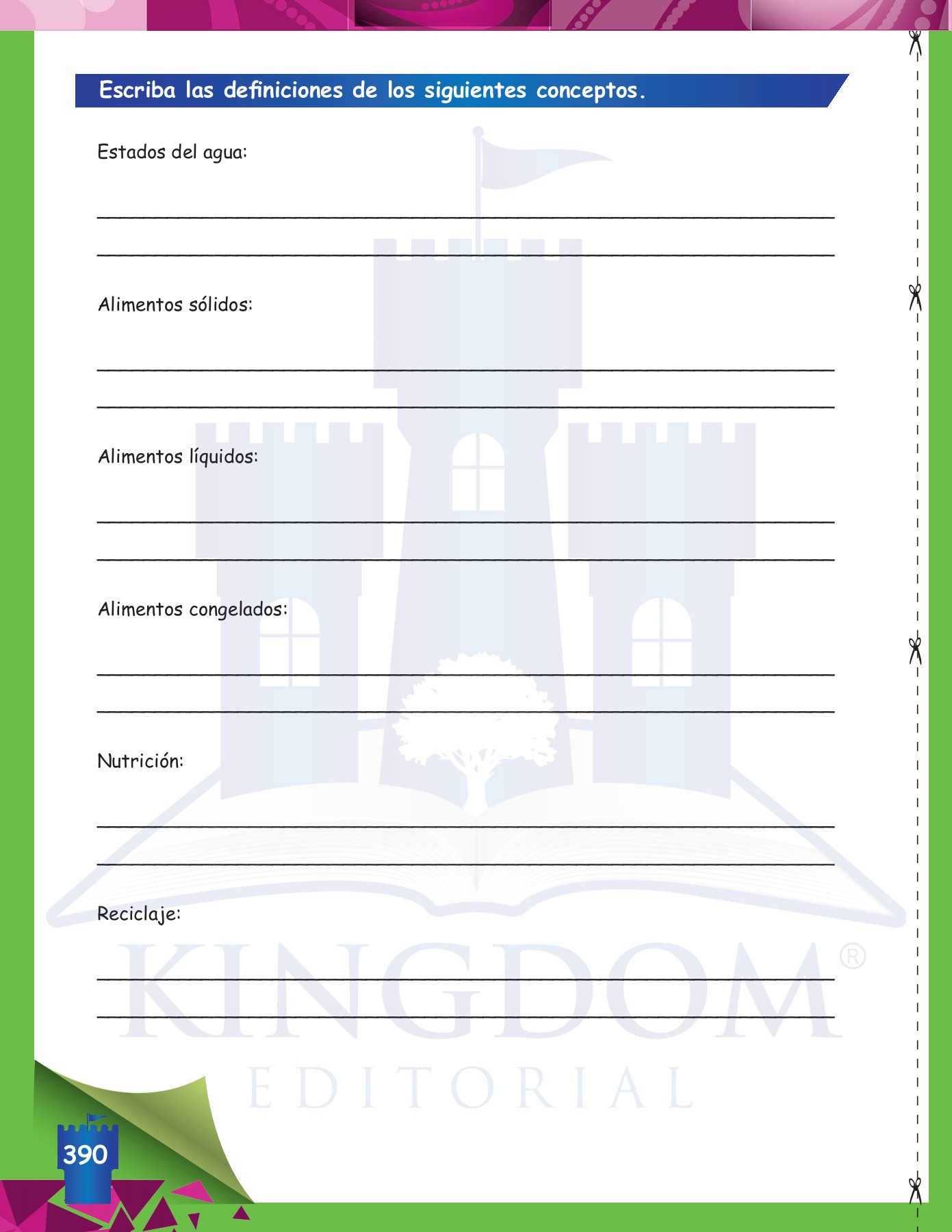 Escriba las definiciones de los siguientes conceptos.

Estados del agua:

Alimentos sólidos:

Alimentos líquidos:

Alimentos congelados:

Nutrición:

Reciclaje:

KINGDOM®
EDITORIAL

390